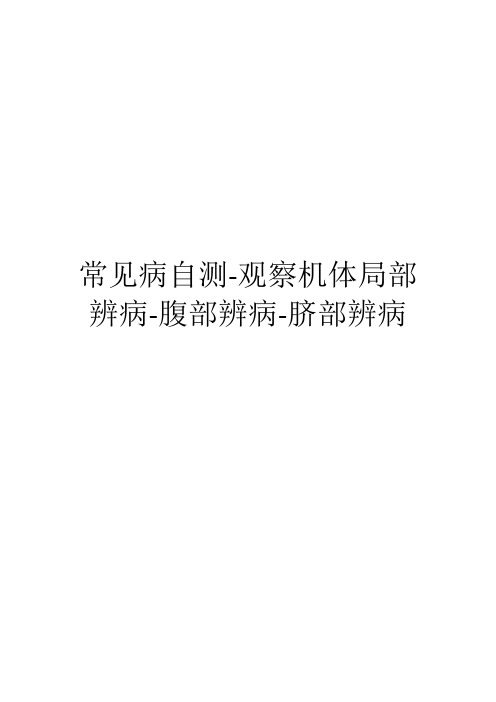 常见病自测-观察机体局部辨病-腹部辨病-脐部辨病